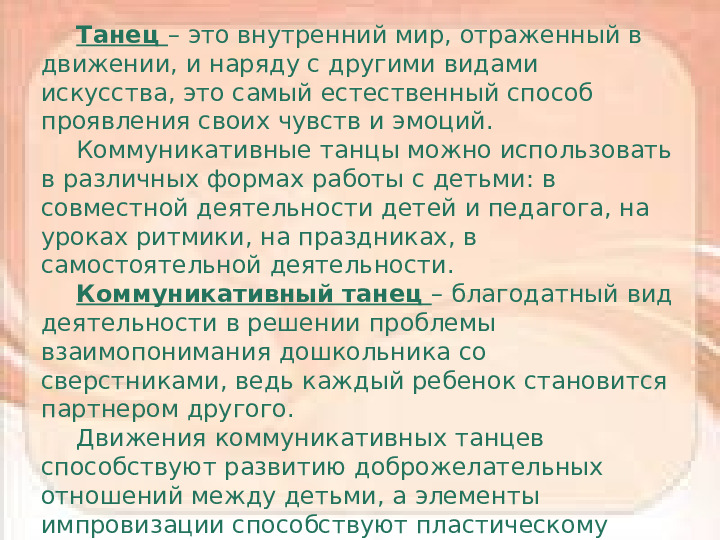 Танец – это внутренний мир, отраженный в движении, и наряду с другими видами искусства, это самый естественный способ проявления своих чувств и эмоций.

Коммуникативные танцы можно использовать в различных формах работы с детьми: в совместной деятельности детей и педагога, на уроках ритмики, на праздниках, в самостоятельной деятельности.

Коммуникативный танец – благодатный вид деятельности в решении проблемы взаимопонимания дошкольника со сверстниками, ведь каждый ребенок становится партнером другого.

Движения коммуникативных танцев способствуют развитию доброжелательных отношений между детьми, а элементы импровизации способствуют пластическому